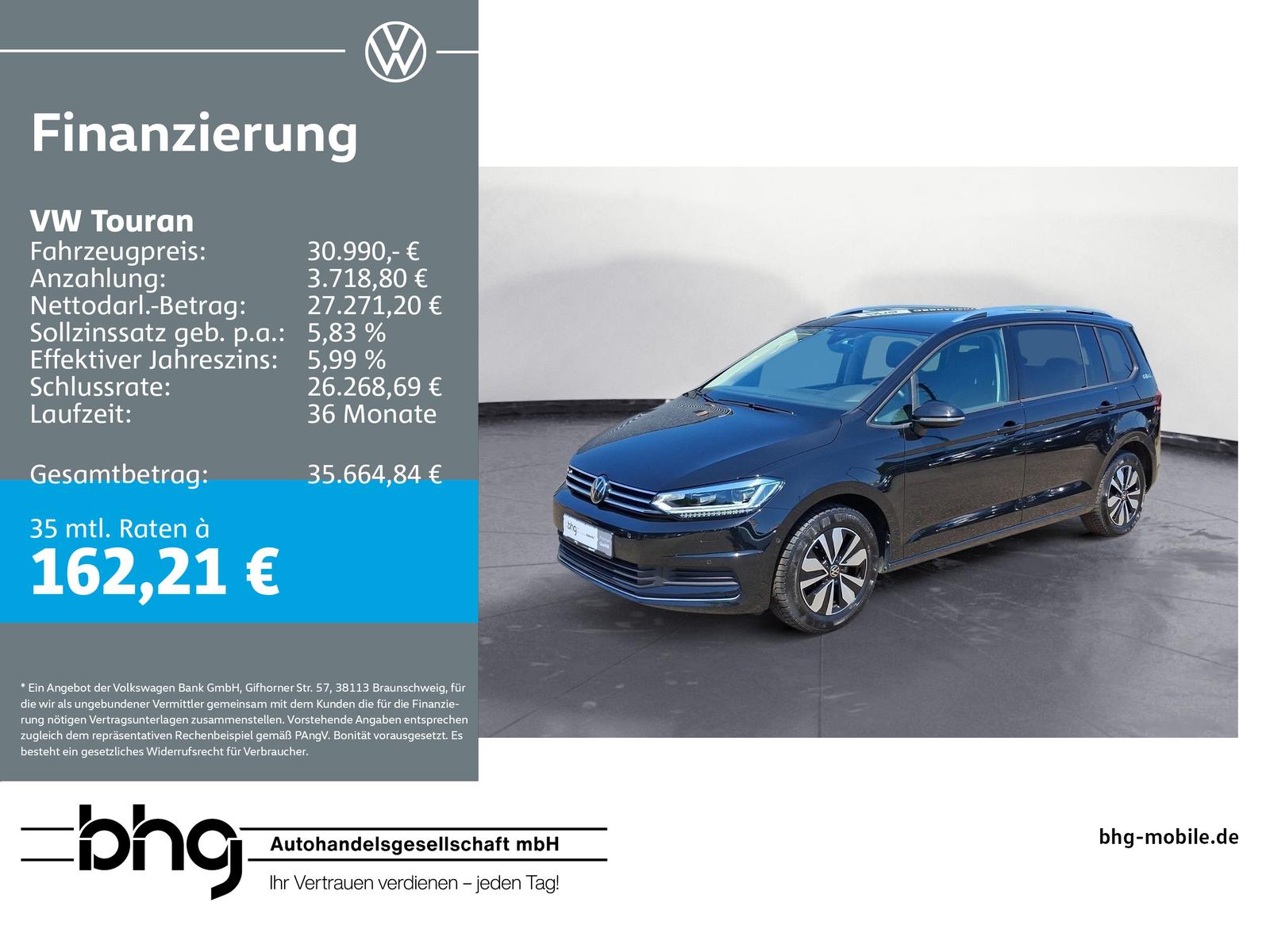 Finanzierung

VW Touran
Fahrzeugpreis: 30.990,- €
Anzahlung: 3.718,80 €
Nettodarl.-Betrag: 27.271,20 €
Sollzinssatz geb. p.a.: 5,83 %
Effektiver Jahreszins: 5,99 %
Schlussrate: 26.268,69 €
Laufzeit: 36 Monate

Gesamtbetrag: 35.664,84 €

35 mtl. Raten à
162,21 €

* Ein Angebot der Volkswagen Bank GmbH, Gifhorner Str. 57, 38113 Braunschweig, für die wir als ungebundener Vermittler gemeinsam mit dem Kunden die für die Finanzierung nötigen Vertragsunterlagen zusammenstellen. Vorstehende Angaben entsprechen zugleich dem repräsentativen Rechenbeispiel gemäß PAngV. Bonität vorausgesetzt. Es besteht ein gesetzliches Widerrufsrecht für Verbraucher.

bhg
Autohandelsgesellschaft mbH
Ihr Vertrauen verdienen – jeden Tag!

bhg-mobile.de